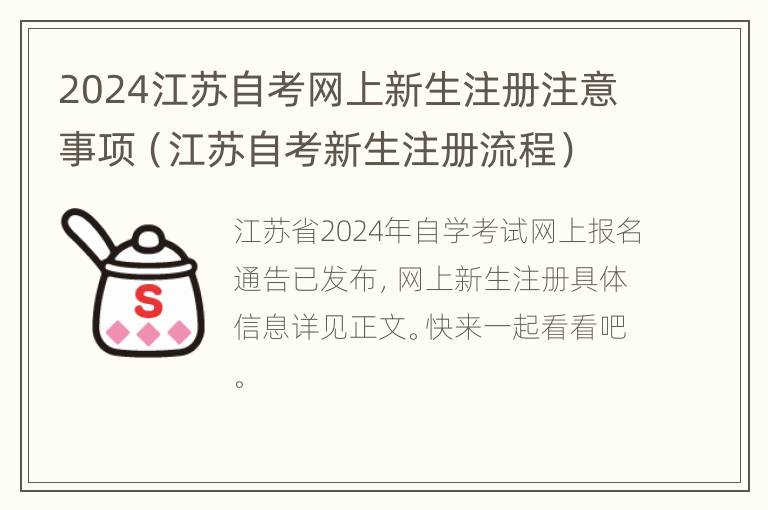 2024江苏自考网上新生注册注意事项（江苏自考新生注册流程）

S

江苏省2024年自学考试网上报名通告已发布，网上新生注册具体信息详见正文。快来一起看看吧。